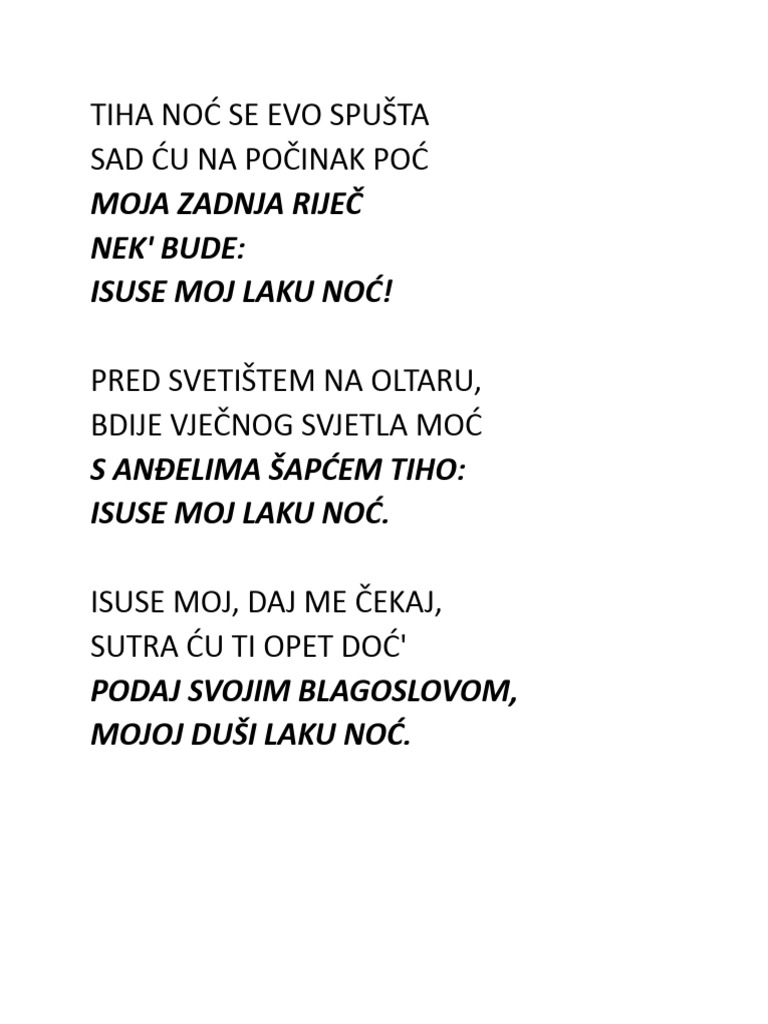 TIHA NOĆ SE EVO SPUŠTA
SAD ĆU NA POČINAK POĆ
MOJA ZADNJA RIJEČ
NEK' BUDE:
ISUSE MOJ LAKU NOĆ!

PRED SVETIŠTEM NA OLTARU,
BDIJE VJEČNOG SVJETLA MOĆ
S ANĐELIMA ŠAPĆEM TIHO:
ISUSE MOJ LAKU NOĆ.

ISUSE MOJ, DAJ ME ČEKAJ,
SUTRA ĆU TI OPET DOĆ'
PODAJ SVOJIM BLAGOSLOVOM,
MOJOJ DUŠI LAKU NOĆ.